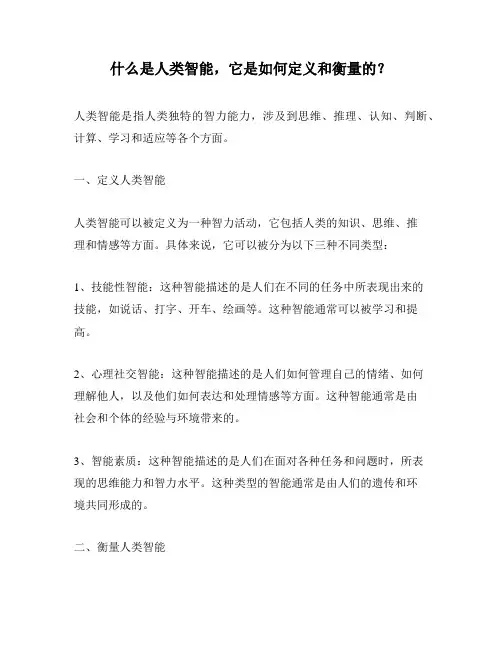 什么是人类智能，它是如何定义和衡量的？

人类智能是指人类独特的智力能力，涉及到思维、推理、认知、判断、计算、学习和适应等各个方面。

一、定义人类智能

人类智能可以被定义为一种智力活动，它包括人类的知识、思维、推理和情感等方面。具体来说，它可以被分为以下三种不同类型：

1、技能性智能：这种智能描述的是人们在不同的任务中所表现出来的技能，如说话、打字、开车、绘画等。这种智能通常可以被学习和提高。

2、心理社交智能：这种智能描述的是人们如何管理自己的情绪、如何理解他人，以及他们如何表达和处理情感等方面。这种智能通常是由社会和个体的经验与环境带来的。

3、智能素质：这种智能描述的是人们在面对各种任务和问题时，所表现的思维能力和智力水平。这种类型的智能通常是由人们的遗传和环境共同形成的。

二、衡量人类智能